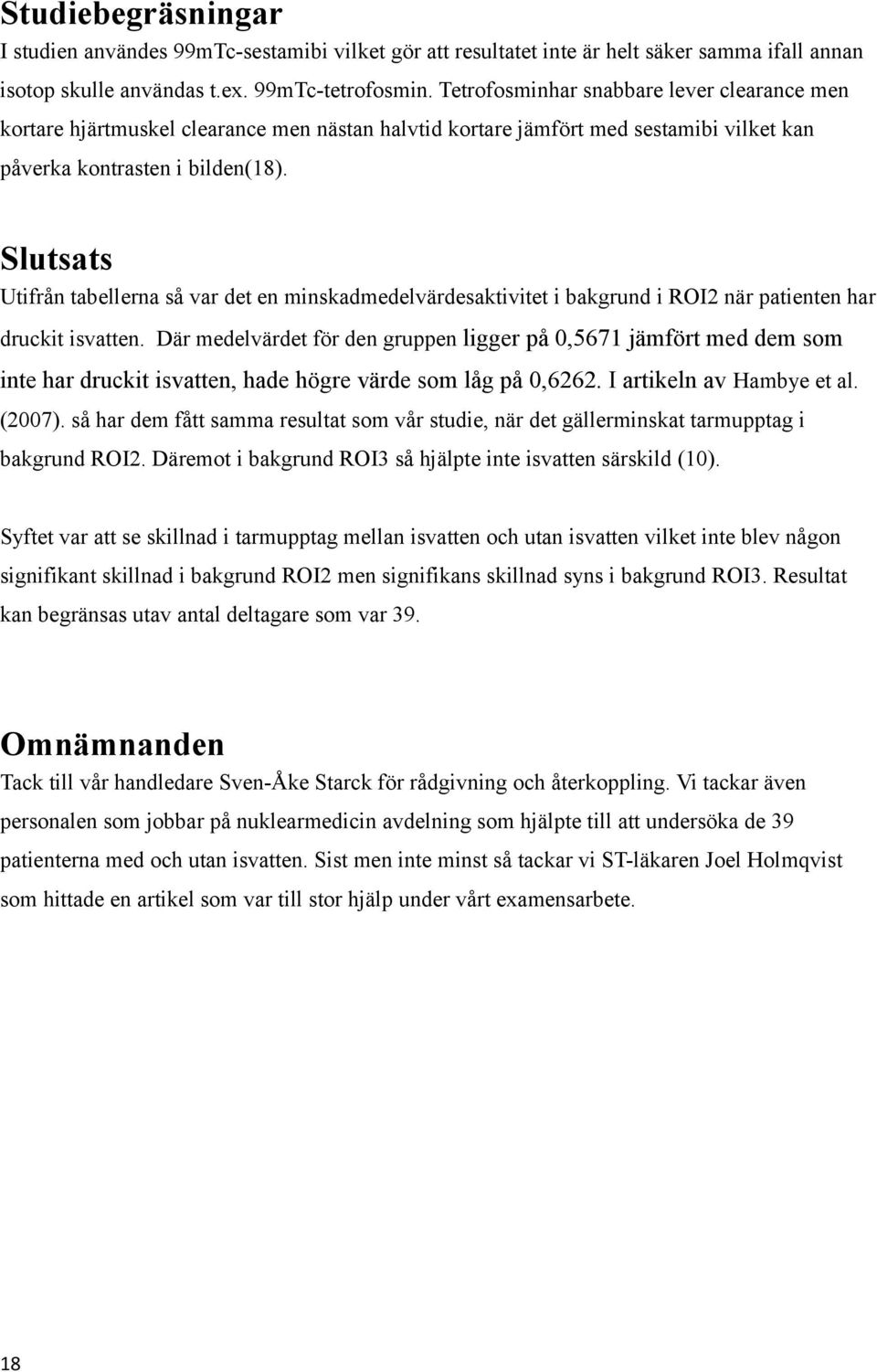 Studiebegräsningar

I studien användes 99mTc-sestamibi vilket gör att resultatet inte är helt säker samma ifall annan isotop skulle användas t.ex. 99mTc-tetrofosmin. Tetrofosminhar snabbare lever clearance men kortare hjärtmuskel clearance men nästan halvtid kortare jämfört med sestamibi vilket kan påverka kontrasten i bilden(18).

Slutsats

Utifrån tabellerna så var det en minskadmedelvärdesaktivitet i bakgrund i ROI2 när patienten har druckit isvatten. Där medelvärdet för den gruppen ligger på 0,5671 jämfört med dem som inte har druckit isvatten, hade högre värde som låg på 0,6262. I artikeln av Hambye et al. (2007). så har dem fått samma resultat som vår studie, när det gällerminskat tarmupptag i bakgrund ROI2. Däremot i bakgrund ROI3 så hjälpte inte isvatten särskild (10).

Syftet var att se skillnad i tarmupptag mellan isvatten och utan isvatten vilket inte blev någon signifikant skillnad i bakgrund ROI2 men signifikans skillnad syns i bakgrund ROI3. Resultat kan begränsas utav antal deltagare som var 39.

Omnämnanden

Tack till vår handledare Sven-Åke Starck för rådgivning och återkoppling. Vi tackar även personalen som jobbar på nuklearmedicin avdelning som hjälpte till att undersöka de 39 patienterna med och utan isvatten. Sist men inte minst så tackar vi ST-läkaren Joel Holmqvist som hittade en artikel som var till stor hjälp under vårt examensarbete.

18